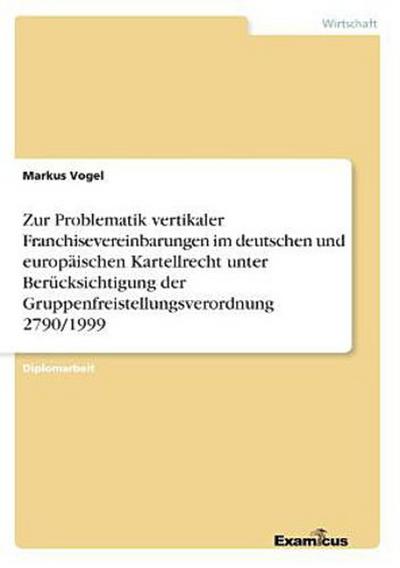 Wirtschaft

Markus Vogel

Zur Problematik vertikaler Franchisevereinbarungen im deutschen und europäischen Kartellrecht unter Berücksichtigung der Gruppenfreistellungsverordnung 2790/1999

Diplomarbeit

Examicus